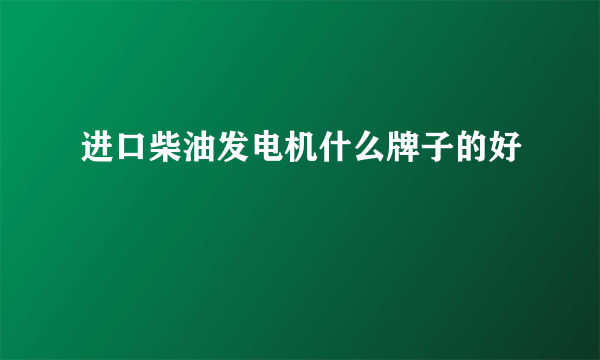 进口柴油发电机什么牌子的好